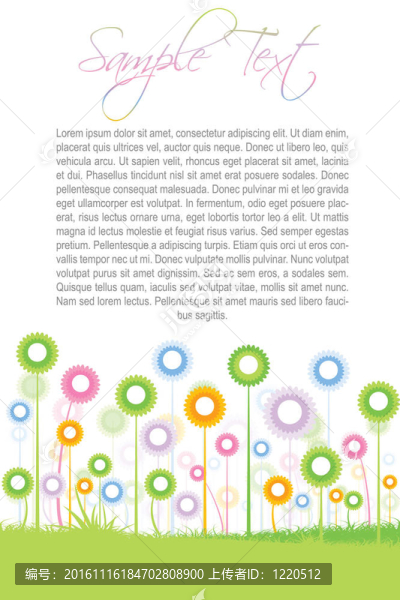 Sample Text

Lorem ipsum dolor sit amet, consectetur adipiscing elit. Ut diam enim, placerat quis ultrices vel, auctor quis neque. Donec ut libero leo, quis vehicula arcu. Ut sapien velit, rhoncus eget placerat sit amet, lacinia et dui. Phasellus tincidunt nisl sit amet erat posuere sodales. Donec pellentesque consequat malesuada. Donec pulvinar mi et leo gravida eget ullamcorper est volutpat. In fermentum, odio eget posuere placerat, risus lectus ornare urna, eget lobortis tortor leo a elit. Ut mattis magna id lectus molestie et feugiat risus varius. Sed semper egestas pretium. Pellentesque a adipiscing turpis. Etiam quis orci ut eros convallis tempor nec ut mi. Donec vulputate mollis pulvinar. Nunc volutpat volutpat purus sit amet dignissim. Sed ac sem eros, a sodales sem. Quisque tellus quam, iaculis sed volutpat vitae, mollis sit amet nunc. Nam sed lorem lectus. Pellentesque sit amet mauris sed libero faucibus sagittis.

编号：20161116184702808900 上传者ID：1220512